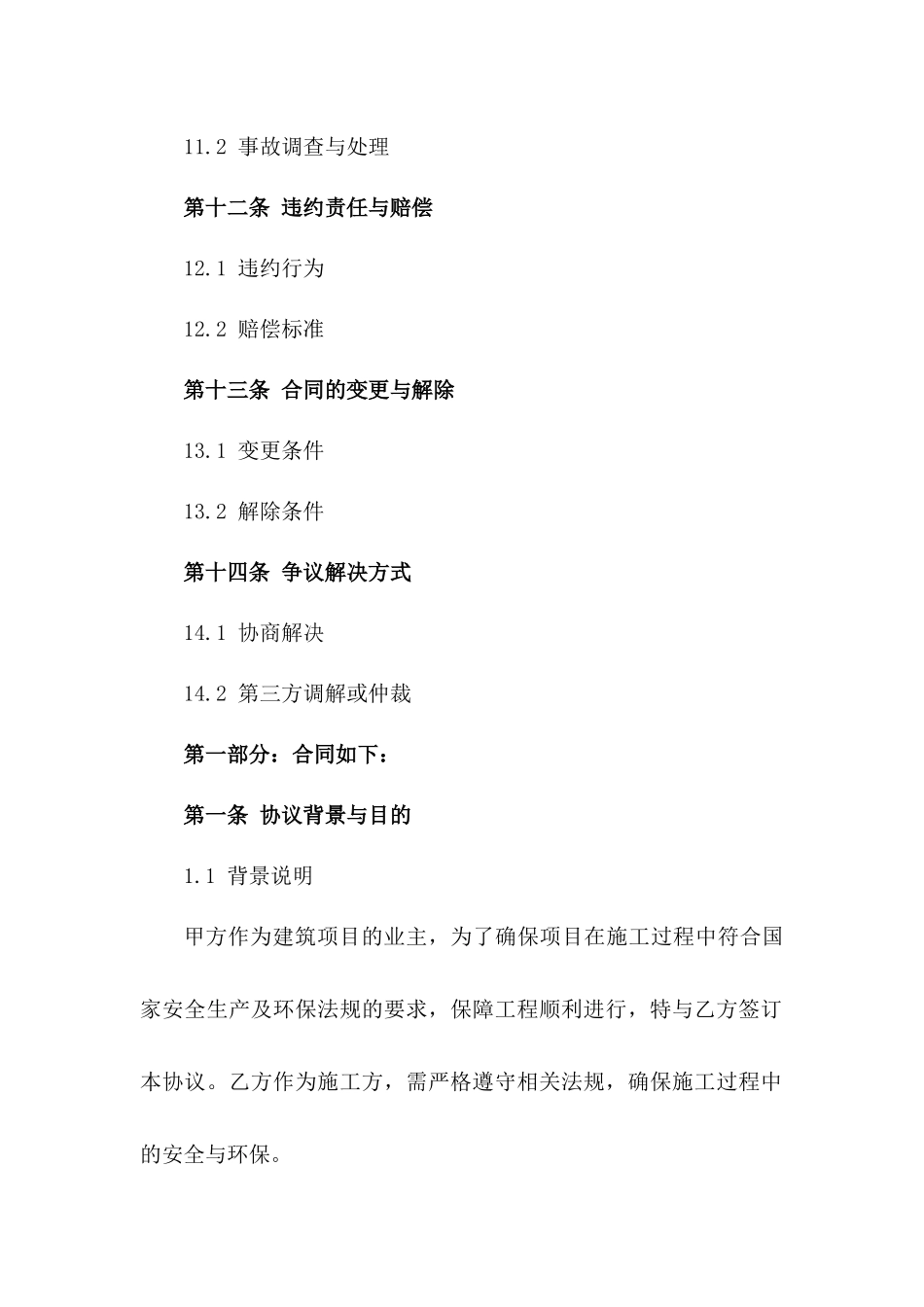 11.2 事故调查与处理

第十二条 违约责任与赔偿

12.1 违约行为

12.2 赔偿标准

第十三条 合同的变更与解除

13.1 变更条件

13.2 解除条件

第十四条 争议解决方式

14.1 协商解决

14.2 第三方调解或仲裁

第一部分：合同如下：

第一条 协议背景与目的

1.1 背景说明

甲方作为建筑项目的业主，为了确保项目在施工过程中符合国家安全生产及环保法规的要求，保障工程顺利进行，特与乙方签订本协议。乙方作为施工方，需严格遵守相关法规，确保施工过程中的安全与环保。